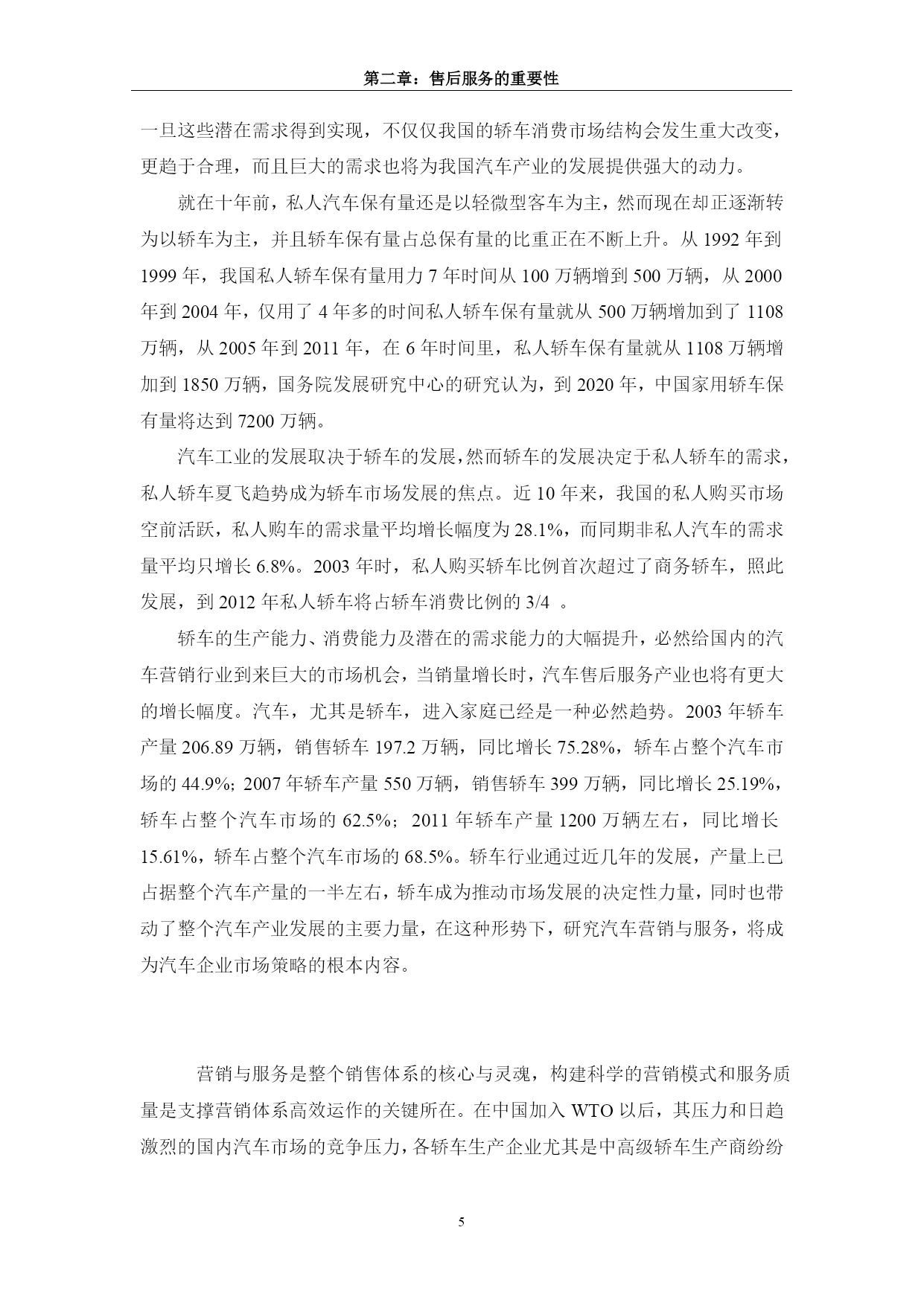 第二章：售后服务的重要性

一旦这些潜在需求得到实现，不仅仅我国的轿车消费市场结构会发生重大改变，更趋于合理，而且巨大的需求也将为我国汽车产业的发展提供强大的动力。

就在十年前，私人汽车保有量还是以轻微型客车为主，然而现在却正逐渐转为以轿车为主，并且轿车保有量占总保有量的比重正在不断上升。从 1992 年到 1999 年，我国私人轿车保有量用力 7 年时间从 100 万辆增到 500 万辆，从 2000 年到 2004 年，仅用了 4 年多的时间私人轿车保有量就从 500 万辆增加到了 1108 万辆，从 2005 年到 2011 年，在 6 年时间里，私人轿车保有量就从 1108 万辆增加到 1850 万辆，国务院发展研究中心的研究认为，到 2020 年，中国家用轿车保有量将达到 7200 万辆。

汽车工业的发展取决于轿车的发展，然而轿车的发展决定于私人轿车的需求，私人轿车夏飞趋势成为轿车市场发展的焦点。近 10 年来，我国的私人购买市场空前活跃，私人购车的需求量平均增长幅度为 28.1%，而同期非私人汽车的需求量平均只增长 6.8%。2003 年时，私人购买轿车比例首次超过了商务轿车，照此发展，到 2012 年私人轿车将占轿车消费比例的 3/4 。

轿车的生产能力、消费能力及潜在的需求能力的大幅提升，必然给国内的汽车营销行业到来巨大的市场机会，当销量增长时，汽车售后服务产业也将有更大的增长幅度。汽车，尤其是轿车，进入家庭已经是一种必然趋势。2003 年轿车产量 206.89 万辆，销售轿车 197.2 万辆，同比增长 75.28%，轿车占整个汽车市场的 44.9%; 2007 年轿车产量 550 万辆，销售轿车 399 万辆，同比增长 25.19%，轿车占整个汽车市场的 62.5%； 2011 年轿车产量 1200 万辆左右，同比增长 15.61%，轿车占整个汽车市场的 68.5%。轿车行业通过近几年的发展，产量上已占据整个汽车产量的一半左右，轿车成为推动市场发展的决定性力量，同时也带动了整个汽车产业发展的主要力量，在这种形势下，研究汽车营销与服务，将成为汽车企业市场策略的根本内容。

营销与服务是整个销售体系的核心与灵魂，构建科学的营销模式和服务质量是支撑营销体系高效运作的关键所在。在中国加入 WTO 以后，其压力和日趋激烈的国内汽车市场的竞争压力，各轿车生产企业尤其是中高级轿车生产商纷纷

5